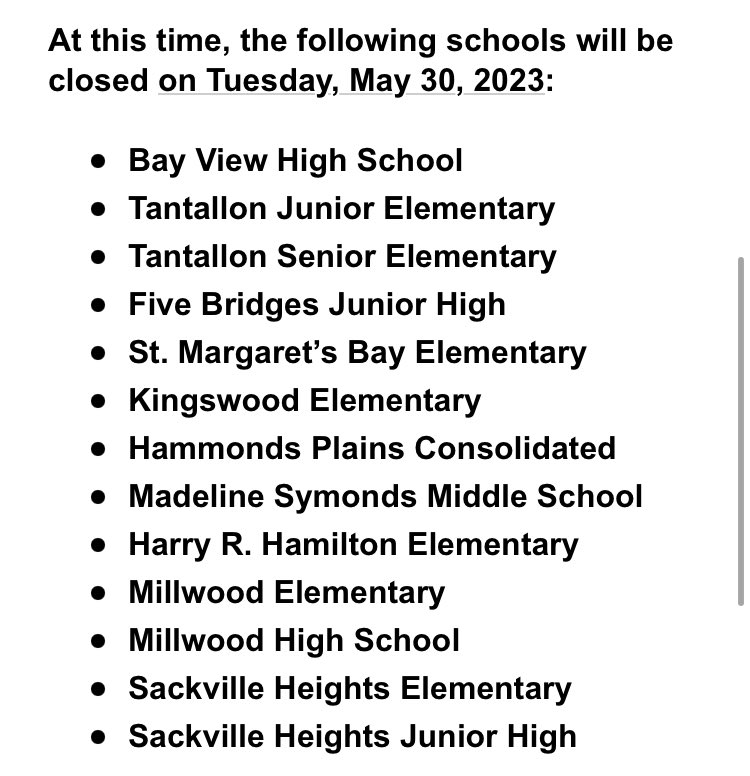 At this time, the following schools will be closed on Tuesday, May 30, 2023:

- Bay View High School
- Tantallon Junior Elementary
- Tantallon Senior Elementary
- Five Bridges Junior High
- St. Margaret's Bay Elementary
- Kingswood Elementary
- Hammonds Plains Consolidated
- Madeline Symonds Middle School
- Harry R. Hamilton Elementary
- Millwood Elementary
- Millwood High School
- Sackville Heights Elementary
- Sackville Heights Junior High